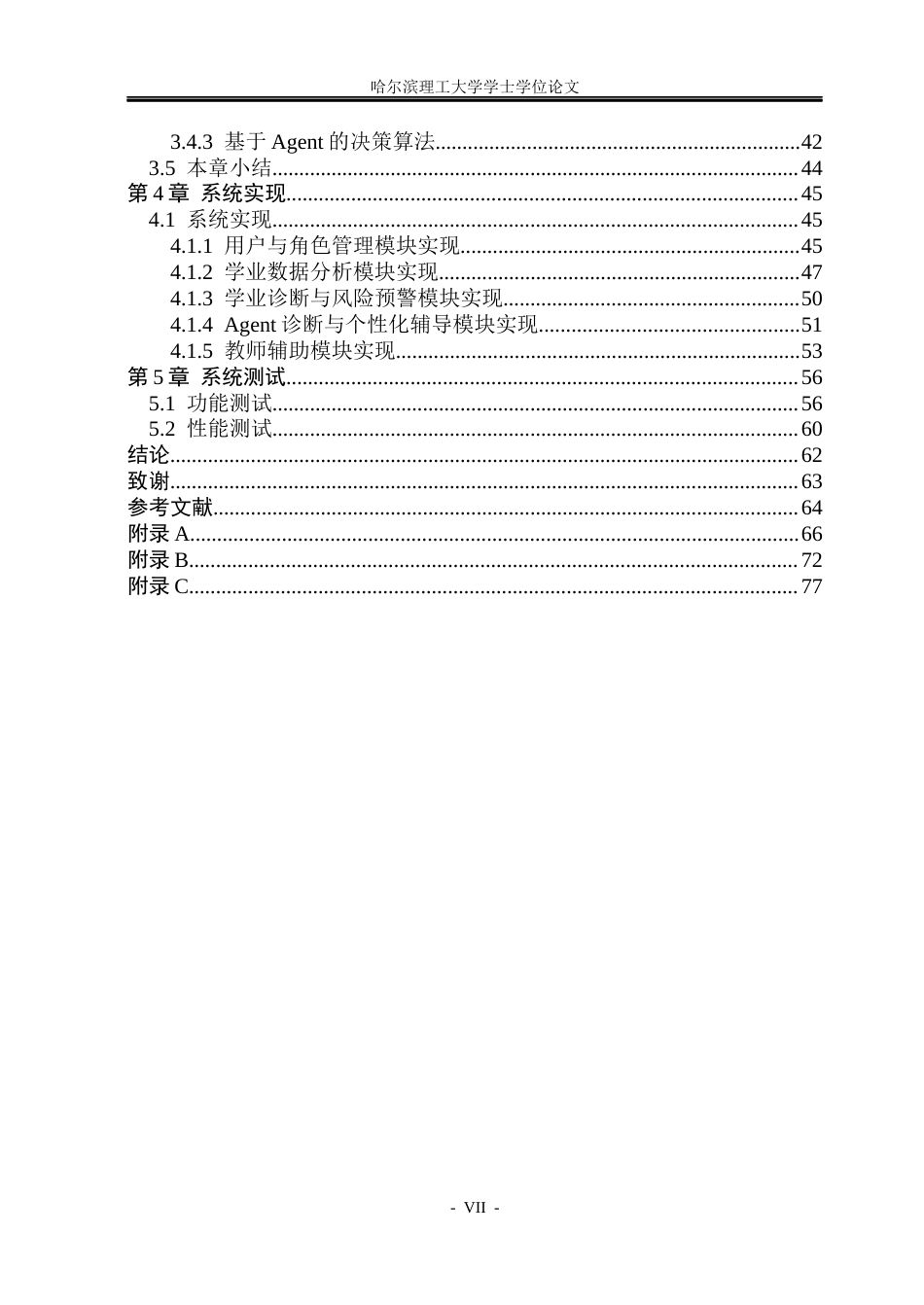 哈尔滨理工大学学士学位论文

3.4.3 基于Agent的决策算法 42
3.5 本章小结 44
第4章 系统实现 45
4.1 系统实现 45
4.1.1 用户与角色管理模块实现 45
4.1.2 学业数据分析模块实现 47
4.1.3 学业诊断与风险预警模块实现 50
4.1.4 Agent诊断与个性化辅导模块实现 51
4.1.5 教师辅助模块实现 53
第5章 系统测试 56
5.1 功能测试 56
5.2 性能测试 60
结论 62
致谢 63
参考文献 64
附录A 66
附录B 72
附录C 77

- VII -